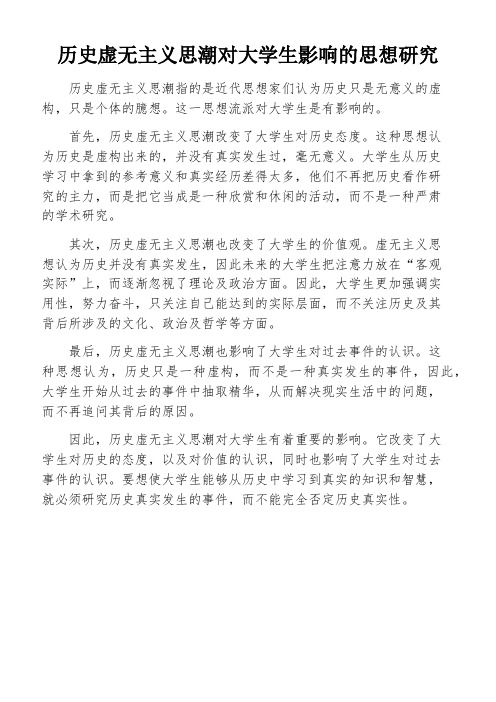 历史虚无主义思潮对大学生影响的思想研究

历史虚无主义思潮指的是近代思想家们认为历史只是无意义的虚构，只是个体的臆想。这一思想流派对大学生是有影响的。

首先，历史虚无主义思潮改变了大学生对历史态度。这种思想认为历史是虚构出来的，并没有真实发生过，毫无意义。大学生从历史学习中拿到的参考意义和真实经历差得太多，他们不再把历史看作研究的主力，而是把它当成是一种欣赏和休闲的活动，而不是一种严肃的学术研究。

其次，历史虚无主义思潮也改变了大学生的价值观。虚无主义思想认为历史并没有真实发生，因此未来的大学生把注意力放在“客观实际”上，而逐渐忽视了理论及政治方面。因此，大学生更加强调实用性，努力奋斗，只关注自己能达到的实际层面，而不关注历史及其背后所涉及的文化、政治及哲学等方面。

最后，历史虚无主义思潮也影响了大学生对过去事件的认识。这种思想认为，历史只是一种虚构，而不是一种真实发生的事件，因此，大学生开始从过去的事件中抽取精华，从而解决现实生活中的问题，而不再追问其背后的原因。

因此，历史虚无主义思潮对大学生有着重要的影响。它改变了大学生对历史的态度，以及对价值的认识，同时也影响了大学生对过去事件的认识。要想使大学生能够从历史中学习到真实的知识和智慧，就必须研究历史真实发生的事件，而不能完全否定历史真实性。